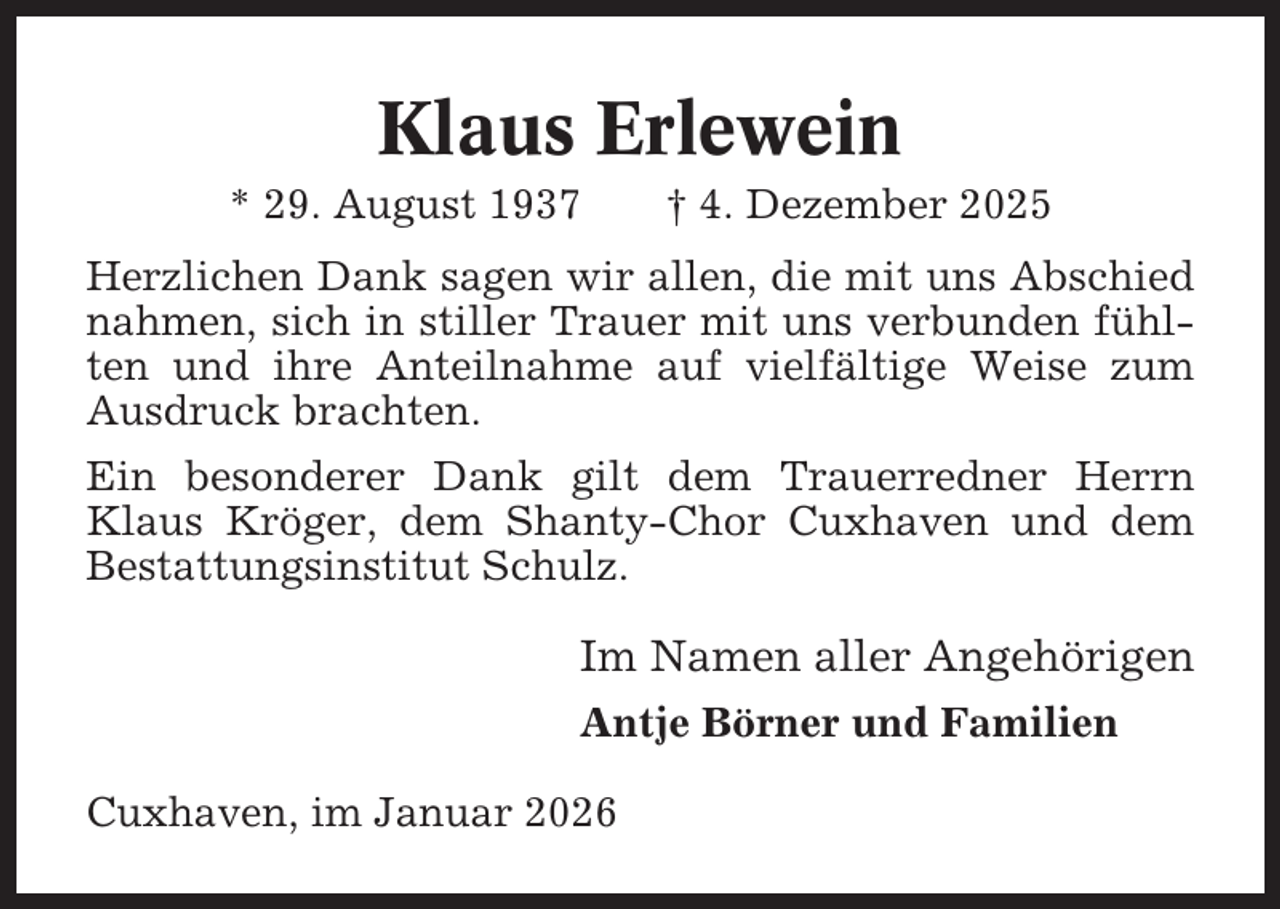 Klaus Erlewein

* 29. August 1937 † 4. Dezember 2025

Herzlichen Dank sagen wir allen, die mit uns Abschied nahmen, sich in stiller Trauer mit uns verbunden fühlten und ihre Anteilnahme auf vielfältige Weise zum Ausdruck brachten.

Ein besonderer Dank gilt dem Trauerredner Herrn Klaus Kröger, dem Shanty-Chor Cuxhaven und dem Bestattungsinstitut Schulz.

Im Namen aller Angehörigen

Antje Börner und Familien

Cuxhaven, im Januar 2026